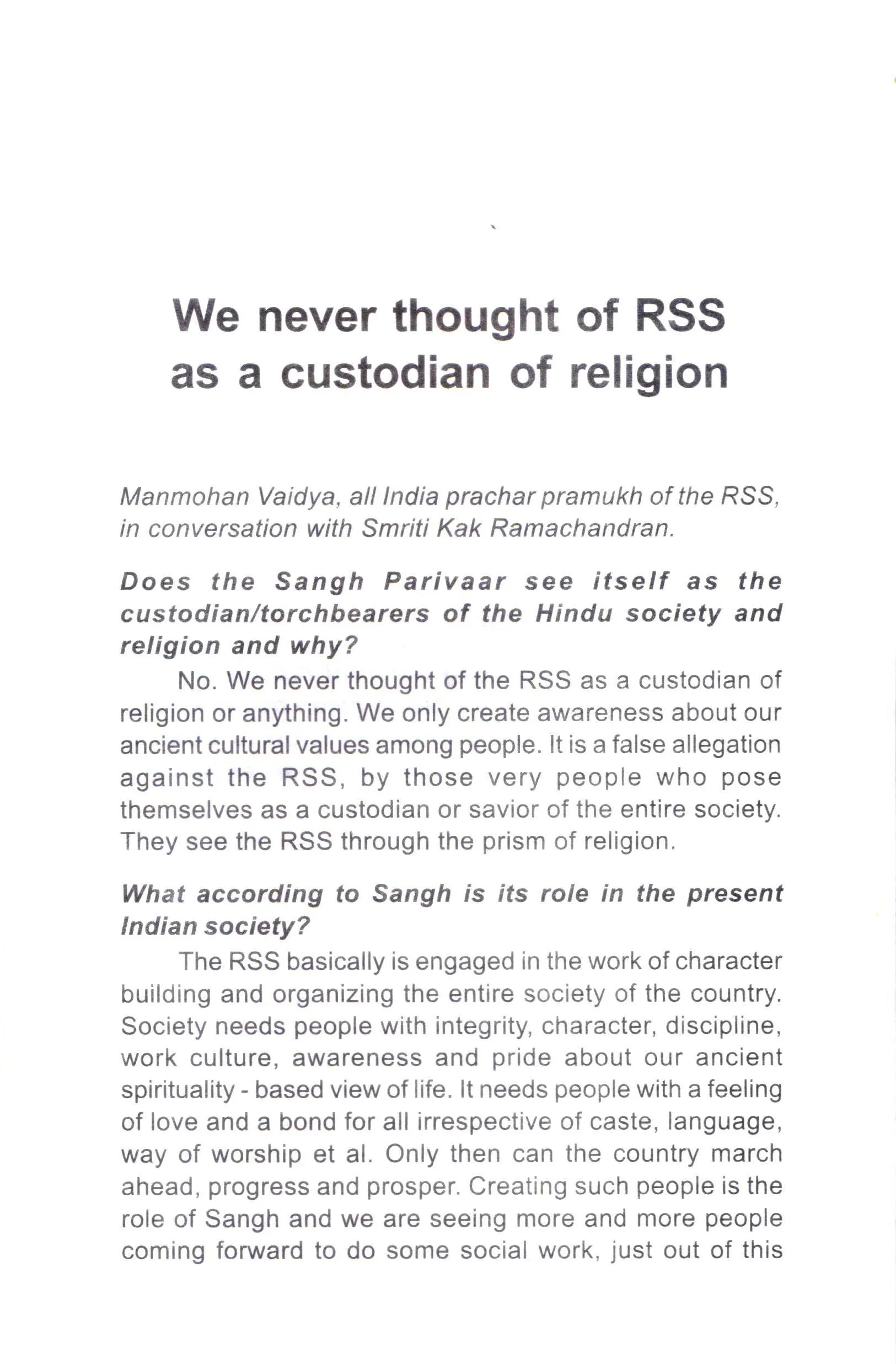 We never thought of RSS as a custodian of religion

Manmohan Vaidya, all India prachar pramukh of the RSS, in conversation with Smriti Kak Ramachandran.

Does the Sangh Parivaar see itself as the custodian/torchbearers of the Hindu society and religion and why?

No. We never thought of the RSS as a custodian of religion or anything. We only create awareness about our ancient cultural values among people. It is a false allegation against the RSS, by those very people who pose themselves as a custodian or savior of the entire society. They see the RSS through the prism of religion.

What according to Sangh is its role in the present Indian society?

The RSS basically is engaged in the work of character building and organizing the entire society of the country. Society needs people with integrity, character, discipline, work culture, awareness and pride about our ancient spirituality - based view of life. It needs people with a feeling of love and a bond for all irrespective of caste, language, way of worship et al. Only then can the country march ahead, progress and prosper. Creating such people is the role of Sangh and we are seeing more and more people coming forward to do some social work, just out of this